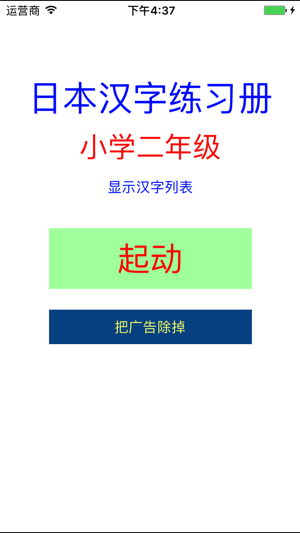 运营商 下午4:37

日本汉字练习册

小学二年级

显示汉字列表

起动

把广告除掉